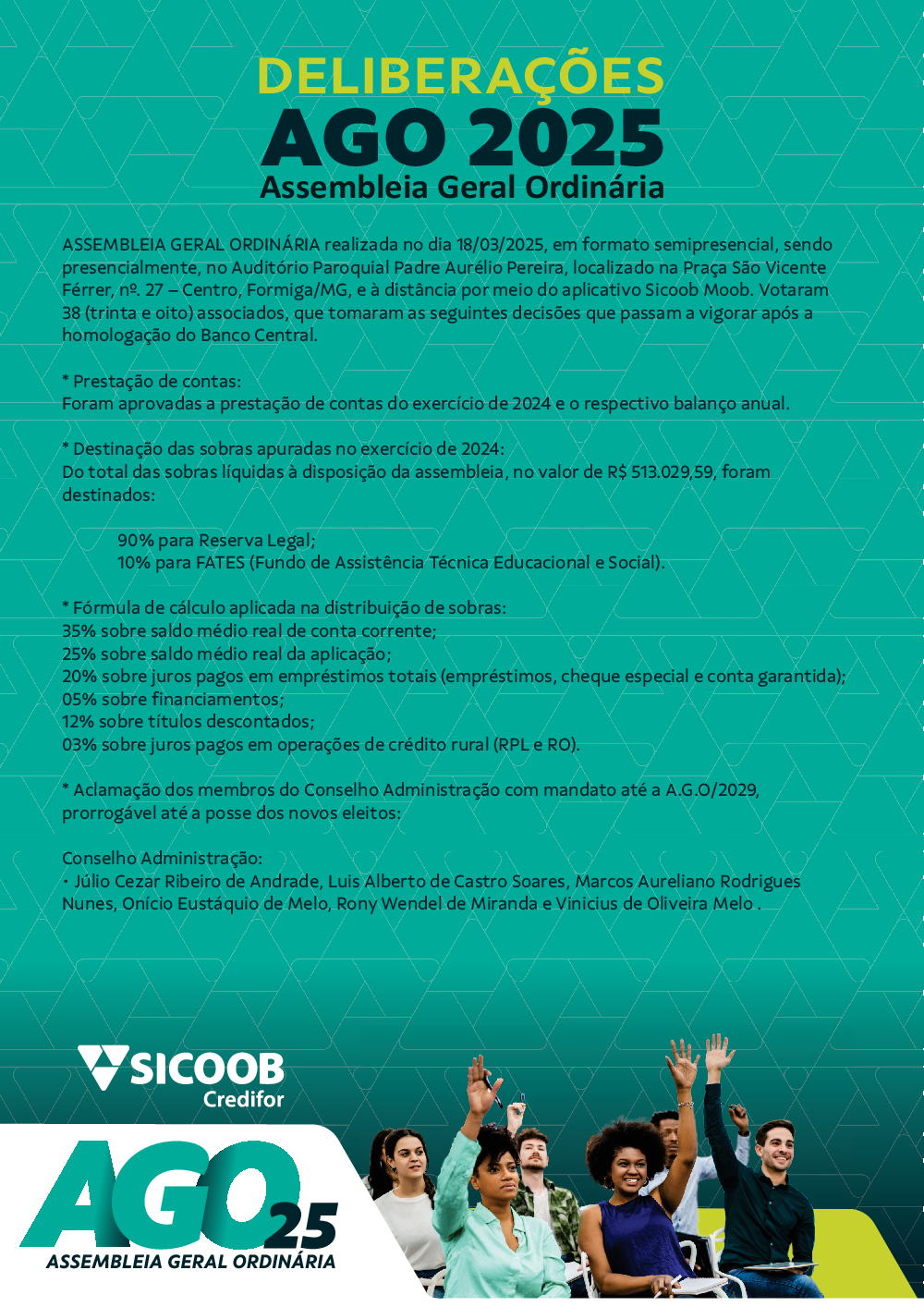 DELIBERAÇÕES
AGO 2025
Assembleia Geral Ordinária

ASSEMBLEIA GERAL ORDINÁRIA realizada no dia 18/03/2025, em formato semipresencial, sendo presencialmente, no Auditório Paroquial Padre Aurélio Pereira, localizado na Praça São Vicente Férrer, nº. 27 – Centro, Formiga/MG, e à distância por meio do aplicativo Sicoob Moob. Votaram 38 (trinta e oito) associados, que tomaram as seguintes decisões que passam a vigorar após a homologação do Banco Central.

* Prestação de contas:
Foram aprovadas a prestação de contas do exercício de 2024 e o respectivo balanço anual.

* Destinação das sobras apuradas no exercício de 2024:
Do total das sobras líquidas à disposição da assembleia, no valor de R$ 513.029,59, foram destinados:

90% para Reserva Legal;
10% para FATES (Fundo de Assistência Técnica Educacional e Social).

* Fórmula de cálculo aplicada na distribuição de sobras:
35% sobre saldo médio real de conta corrente;
25% sobre saldo médio real da aplicação;
20% sobre juros pagos em empréstimos totais (empréstimos, cheque especial e conta garantida);
05% sobre financiamentos;
12% sobre títulos descontados;
03% sobre juros pagos em operações de crédito rural (RPL e RO).

* Aclamação dos membros do Conselho Administração com mandato até a A.G.O/2029, prorrogável até a posse dos novos eleitos:

Conselho Administração:
• Júlio Cezar Ribeiro de Andrade, Luis Alberto de Castro Soares, Marcos Aureliano Rodrigues Nunes, Onício Eustáquio de Melo, Rony Wendel de Miranda e Vinicius de Oliveira Melo .

SICOOB
Credifor

AGO 25
ASSEMBLEIA GERAL ORDINÁRIA